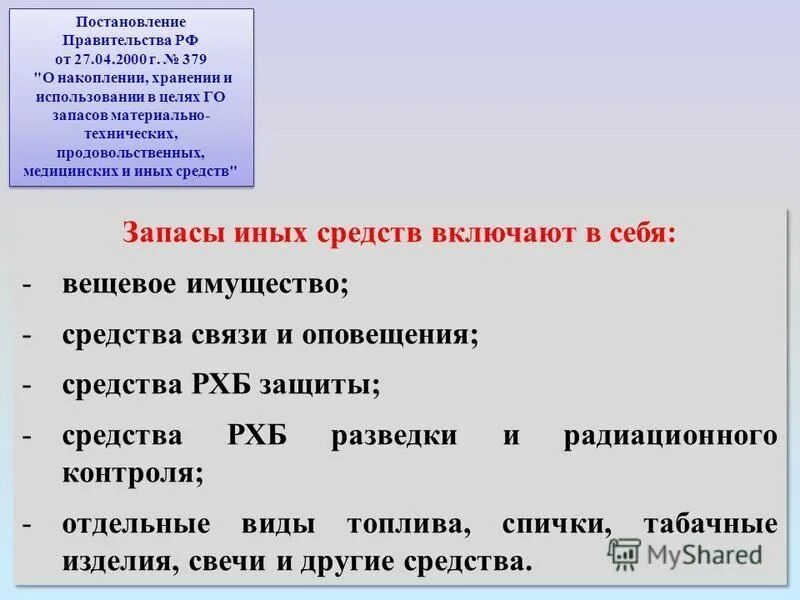 Постановление Правительства РФ от 27.04.2000 г. № 379 "О накоплении, хранении и использовании в целях ГО запасов материально-технических, продовольственных, медицинских и иных средств"

Запасы иных средств включают в себя:

- вещевое имущество;
- средства связи и оповещения;
- средства РХБ защиты;
- средства РХБ разведки и радиационного контроля;
- отдельные виды топлива, спички, табачные изделия, свечи и другие средства.

MyShared